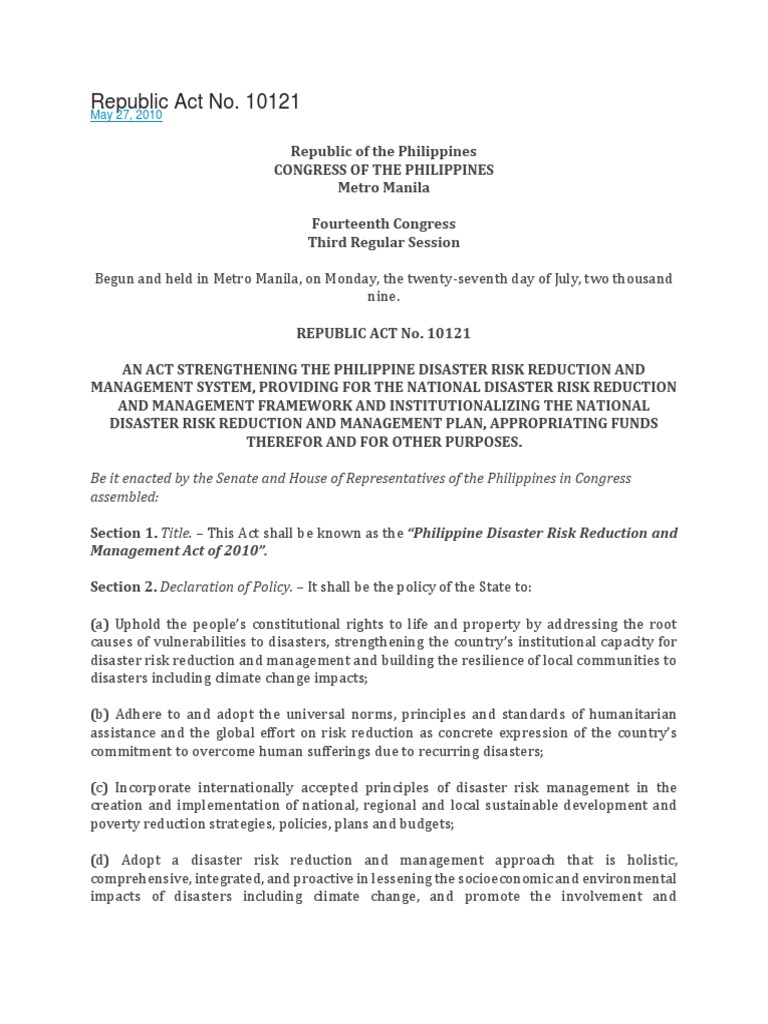 Republic Act No. 10121
May 27, 2010

Republic of the Philippines
CONGRESS OF THE PHILIPPINES
Metro Manila

Fourteenth Congress
Third Regular Session

Begun and held in Metro Manila, on Monday, the twenty-seventh day of July, two thousand nine.

REPUBLIC ACT No. 10121

AN ACT STRENGTHENING THE PHILIPPINE DISASTER RISK REDUCTION AND MANAGEMENT SYSTEM, PROVIDING FOR THE NATIONAL DISASTER RISK REDUCTION AND MANAGEMENT FRAMEWORK AND INSTITUTIONALIZING THE NATIONAL DISASTER RISK REDUCTION AND MANAGEMENT PLAN, APPROPRIATING FUNDS THEREFOR AND FOR OTHER PURPOSES.

Be it enacted by the Senate and House of Representatives of the Philippines in Congress assembled:

Section 1. Title. – This Act shall be known as the "Philippine Disaster Risk Reduction and Management Act of 2010".

Section 2. Declaration of Policy. – It shall be the policy of the State to:

(a) Uphold the people's constitutional rights to life and property by addressing the root causes of vulnerabilities to disasters, strengthening the country's institutional capacity for disaster risk reduction and management and building the resilience of local communities to disasters including climate change impacts;

(b) Adhere to and adopt the universal norms, principles and standards of humanitarian assistance and the global effort on risk reduction as concrete expression of the country's commitment to overcome human sufferings due to recurring disasters;

(c) Incorporate internationally accepted principles of disaster risk management in the creation and implementation of national, regional and local sustainable development and poverty reduction strategies, policies, plans and budgets;

(d) Adopt a disaster risk reduction and management approach that is holistic, comprehensive, integrated, and proactive in lessening the socioeconomic and environmental impacts of disasters including climate change, and promote the involvement and